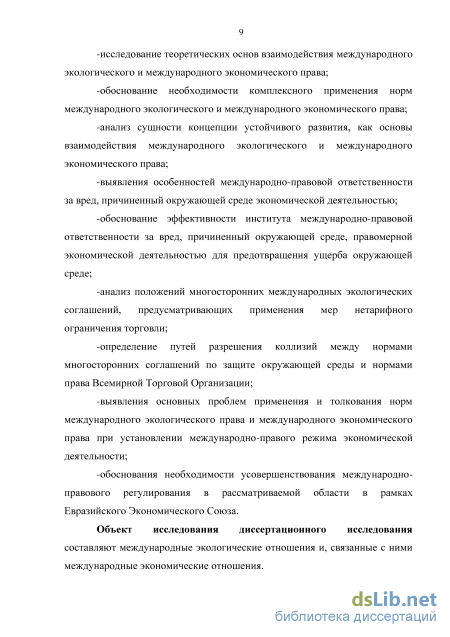 9

-исследование теоретических основ взаимодействия международного экологического и международного экономического права;

-обоснование необходимости комплексного применения норм международного экологического и международного экономического права;

-анализ сущности концепции устойчивого развития, как основы взаимодействия международного экологического и международного экономического права;

-выявления особенностей международно-правовой ответственности за вред, причиненный окружающей среде экономической деятельностью;

-обоснование эффективности института международно-правовой ответственности за вред, причиненный окружающей среде, правомерной экономической деятельностью для предотвращения ущерба окружающей среде;

-анализ положений многосторонних международных экологических соглашений, предусматривающих применения мер нетарифного ограничения торговли;

-определение путей разрешения коллизий между нормами многосторонних соглашений по защите окружающей среды и нормами права Всемирной Торговой Организации;

-выявления основных проблем применения и толкования норм международного экологического права и международного экономического права при установлении международно-правого режима экономической деятельности;

-обоснования необходимости усовершенствования международно-правового регулирования в рассматриваемой области в рамках Евразийского Экономического Союза.

Объект исследования диссертационного исследования составляют международные экологические отношения и, связанные с ними международные экономические отношения.

dsLib.net
библиотека диссертаций